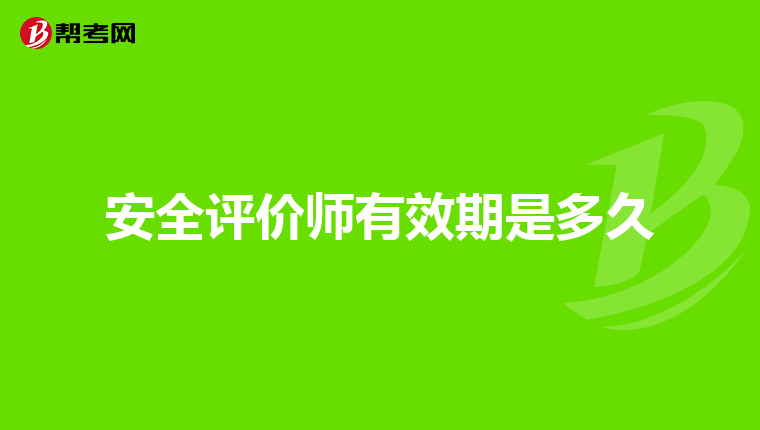 帮考网

安全评价师有效期是多久